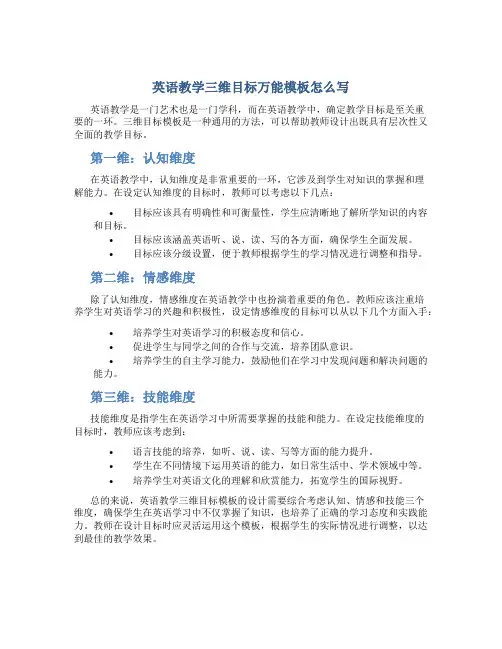 英语教学三维目标万能模板怎么写

英语教学是一门艺术也是一门学科，而在英语教学中，确定教学目标是至关重要的一环。三维目标模板是一种通用的方法，可以帮助教师设计出既具有层次性又全面的教学目标。

第一维：认知维度

在英语教学中，认知维度是非常重要的一环，它涉及到学生对知识的掌握和理解能力。在设定认知维度的目标时，教师可以考虑以下几点：

• 目标应该具有明确性和可衡量性，学生应清晰地了解所学知识的内容和目标。
• 目标应该涵盖英语听、说、读、写的各方面，确保学生全面发展。
• 目标应该分级设置，便于教师根据学生的学习情况进行调整和指导。

第二维：情感维度

除了认知维度，情感维度在英语教学中也扮演着重要的角色。教师应该注重培养学生对英语学习的兴趣和积极性，设定情感维度的目标可以从以下几个方面入手：

• 培养学生对英语学习的积极态度和信心。
• 促进学生与同学之间的合作与交流，培养团队意识。
• 培养学生的自主学习能力，鼓励他们在学习中发现问题和解决问题的能力。

第三维：技能维度

技能维度是指学生在英语学习中所需要掌握的技能和能力。在设定技能维度的目标时，教师应该考虑到：

• 语言技能的培养，如听、说、读、写等方面的能力提升。
• 学生在不同情境下运用英语的能力，如日常生活中、学术领域中等。
• 培养学生对英语文化的理解和欣赏能力，拓宽学生的国际视野。

总的来说，英语教学三维目标模板的设计需要综合考虑认知、情感和技能三个维度，确保学生在英语学习中不仅掌握了知识，也培养了正确的学习态度和实践能力。教师在设计目标时应灵活运用这个模板，根据学生的实际情况进行调整，以达到最佳的教学效果。